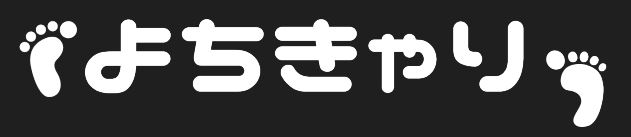 よちきゃり